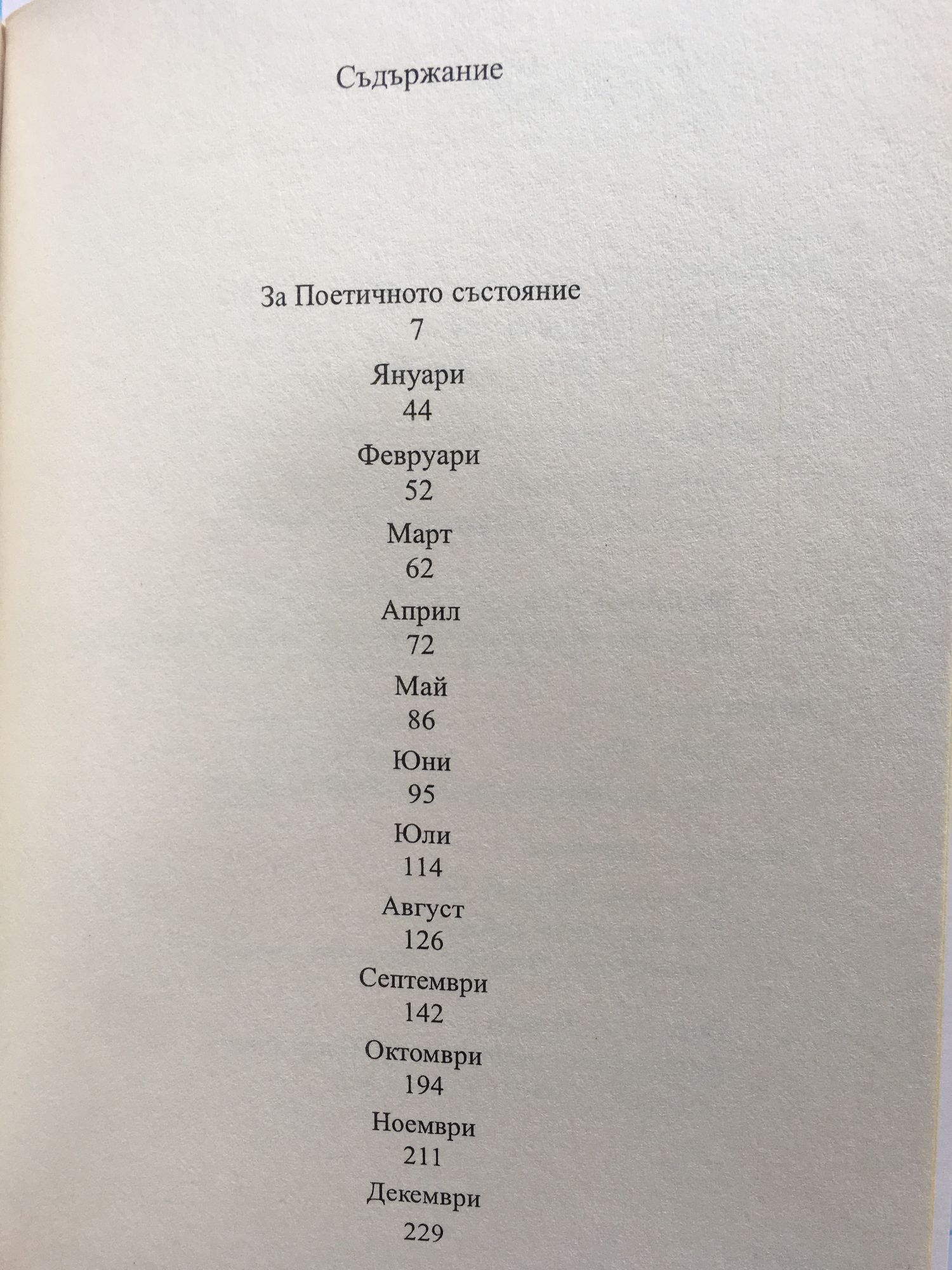 Съдържание

За Поетичното състояние
7

Януари
44

Февруари
52

Март
62

Април
72

Май
86

Юни
95

Юли
114

Август
126

Септември
142

Октомври
194

Ноември
211

Декември
229